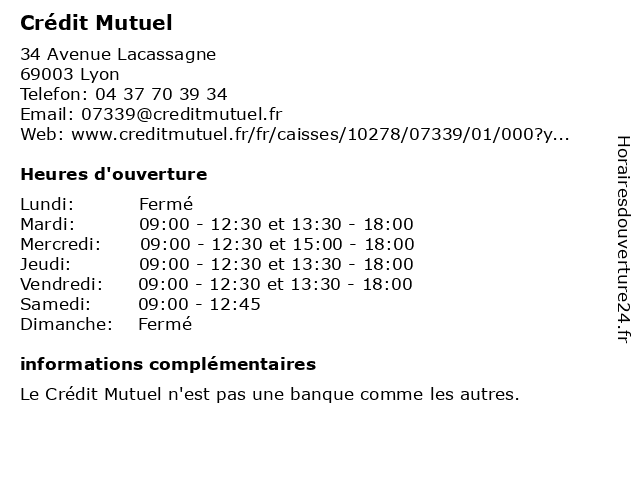 Crédit Mutuel

34 Avenue Lacassagne
69003 Lyon
Telefon: 04 37 70 39 34
Email: 07339@creditmutuel.fr
Web: www.creditmutuel.fr/fr/caisses/10278/07339/01/000?y...

Heures d'ouverture

| Lundi: | Fermé |
|---|---|
| Mardi: | 09:00 - 12:30 et 13:30 - 18:00 |
| Mercredi: | 09:00 - 12:30 et 15:00 - 18:00 |
| Jeudi: | 09:00 - 12:30 et 13:30 - 18:00 |
| Vendredi: | 09:00 - 12:30 et 13:30 - 18:00 |
| Samedi: | 09:00 - 12:45 |
| Dimanche: | Fermé |

informations complémentaires

Le Crédit Mutuel n'est pas une banque comme les autres.

Horairesdouverture24.fr